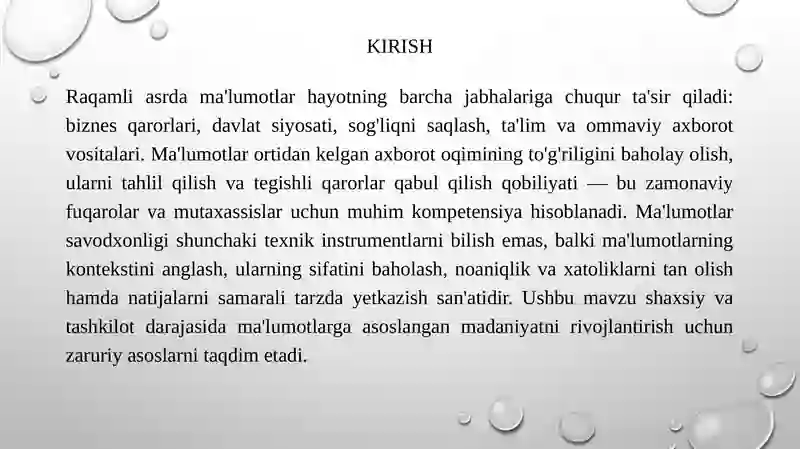 KIRISH

Raqamli asrda ma'lumotlar hayotning barcha jabhalariga chuqur ta'sir qiladi: biznes qarorlari, davlat siyosati, sog'liqni saqlash, ta'lim va ommaviy axborot vositalari. Ma'lumotlar ortidan kelgan axborot oqimining to'g'riligini baholay olish, ularni tahlil qilish va tegishli qarorlar qabul qilish qobiliyati — bu zamonaviy fuqarolar va mutaxassislar uchun muhim kompetensiya hisoblanadi. Ma'lumotlar savodxonligi shunchaki texnik instrumentlarni bilish emas, balki ma'lumotlarning kontekstini anglash, ularning sifatini baholash, noaniqlik va xatoliklarni tan olish hamda natijalarni samarali tarzda yetkazish san'atidir. Ushbu mavzu shaxsiy va tashkilot darajasida ma'lumotlarga asoslangan madaniyatni rivojlantirish uchun zaruriy asoslarni taqdim etadi.